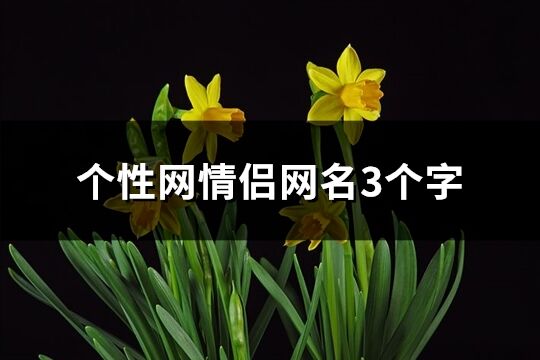 个性网情侣网名3个字